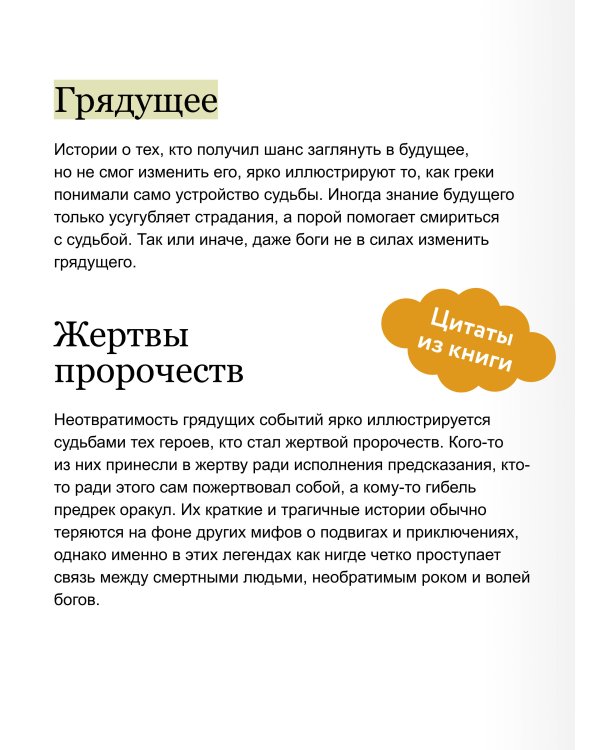 Грядущее

Истории о тех, кто получил шанс заглянуть в будущее, но не смог изменить его, ярко иллюстрируют то, как греки понимали само устройство судьбы. Иногда знание будущего только усугубляет страдания, а порой помогает смириться с судьбой. Так или иначе, даже боги не в силах изменить грядущего.

Цитаты из книги

Жертвы пророчеств

Неотвратимость грядущих событий ярко иллюстрируется судьбами тех героев, кто стал жертвой пророчеств. Кого-то из них принесли в жертву ради исполнения предсказания, кто-то ради этого сам пожертвовал собой, а кому-то гибель предрек оракул. Их краткие и трагичные истории обычно теряются на фоне других мифов о подвигах и приключениях, однако именно в этих легендах как нигде четко проступает связь между смертными людьми, необратимым роком и волей богов.